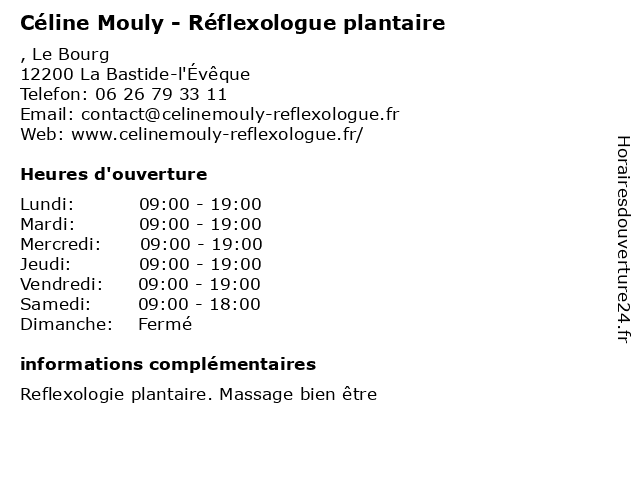 Céline Mouly - Réflexologue plantaire

, Le Bourg
12200 La Bastide-l'Évêque
Telefon: 06 26 79 33 11
Email: contact@celinemouly-reflexologue.fr
Web: www.celinemouly-reflexologue.fr/

Heures d'ouverture

| | |
|---|---|
| Lundi: | 09:00 - 19:00 |
| Mardi: | 09:00 - 19:00 |
| Mercredi: | 09:00 - 19:00 |
| Jeudi: | 09:00 - 19:00 |
| Vendredi: | 09:00 - 19:00 |
| Samedi: | 09:00 - 18:00 |
| Dimanche: | Fermé |

informations complémentaires

Reflexologie plantaire. Massage bien être

Horairesdouverture24.fr